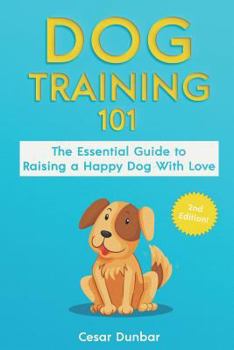 DOG TRAINING 101

The Essential Guide to Raising a Happy Dog With Love

2nd Edition!

Cesar Dunbar